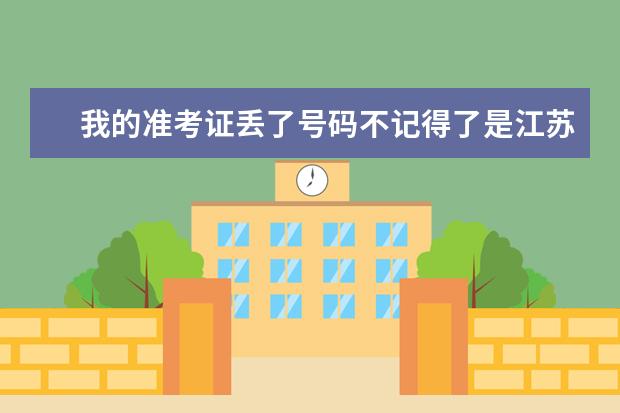 我的准考证丢了号码不记得了是江苏